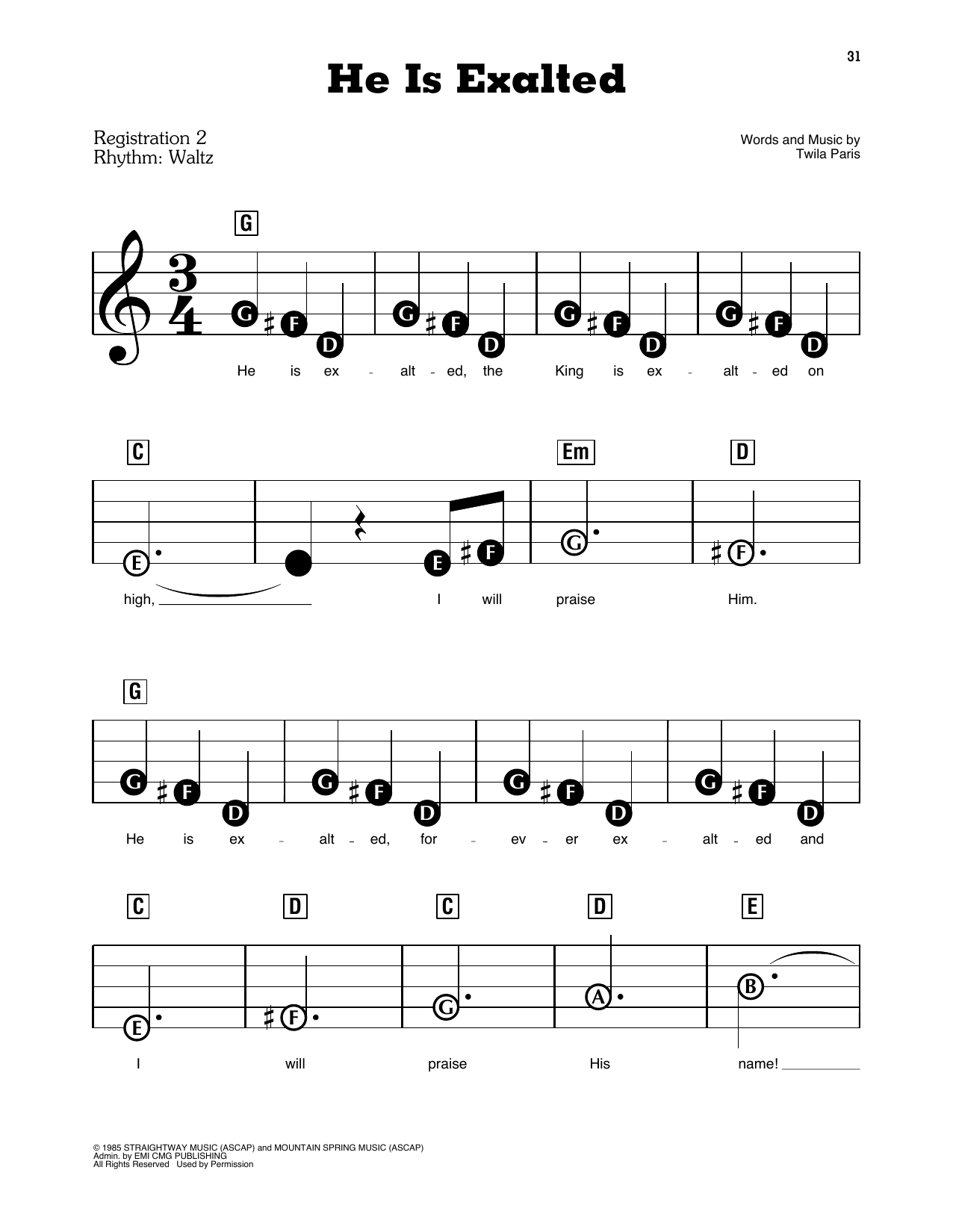 31

He Is Exalted

Registration 2
Rhythm: Waltz

Words and Music by
Twila Paris

G

$\frac{3}{4}$

G F D G F D G F D G F D

He is ex - alt - ed, the King is ex - alt - ed on

C Em D

E E F G F

high, I will praise Him.

G

G F D G F D G F D G F D

He is ex - alt - ed, for - ev - er ex - alt - ed and

C D C D E

E F G A B

I will praise His name!

© 1985 STRAIGHTWAY MUSIC (ASCAP) and MOUNTAIN SPRING MUSIC (ASCAP)
Admin. by EMI CMG PUBLISHING
All Rights Reserved Used by Permission